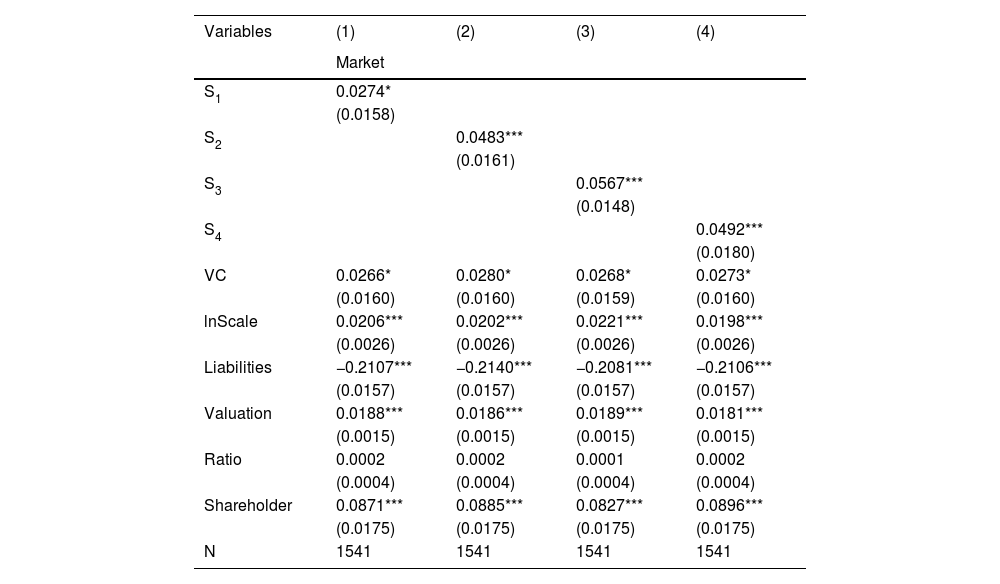 | Variables | (1) | (2) | (3) | (4) |
|---|---|---|---|---|
| | Market | | | |
| $S_1$ | 0.0274* | | | |
| | (0.0158) | | | |
| $S_2$ | | 0.0483*** | | |
| | | (0.0161) | | |
| $S_3$ | | | 0.0567*** | |
| | | | (0.0148) | |
| $S_4$ | | | | 0.0492*** |
| | | | | (0.0180) |
| VC | 0.0266* | 0.0280* | 0.0268* | 0.0273* |
| | (0.0160) | (0.0160) | (0.0159) | (0.0160) |
| lnScale | 0.0206*** | 0.0202*** | 0.0221*** | 0.0198*** |
| | (0.0026) | (0.0026) | (0.0026) | (0.0026) |
| Liabilities | −0.2107*** | −0.2140*** | −0.2081*** | −0.2106*** |
| | (0.0157) | (0.0157) | (0.0157) | (0.0157) |
| Valuation | 0.0188*** | 0.0186*** | 0.0189*** | 0.0181*** |
| | (0.0015) | (0.0015) | (0.0015) | (0.0015) |
| Ratio | 0.0002 | 0.0002 | 0.0001 | 0.0002 |
| | (0.0004) | (0.0004) | (0.0004) | (0.0004) |
| Shareholder | 0.0871*** | 0.0885*** | 0.0827*** | 0.0896*** |
| | (0.0175) | (0.0175) | (0.0175) | (0.0175) |
| N | 1541 | 1541 | 1541 | 1541 |